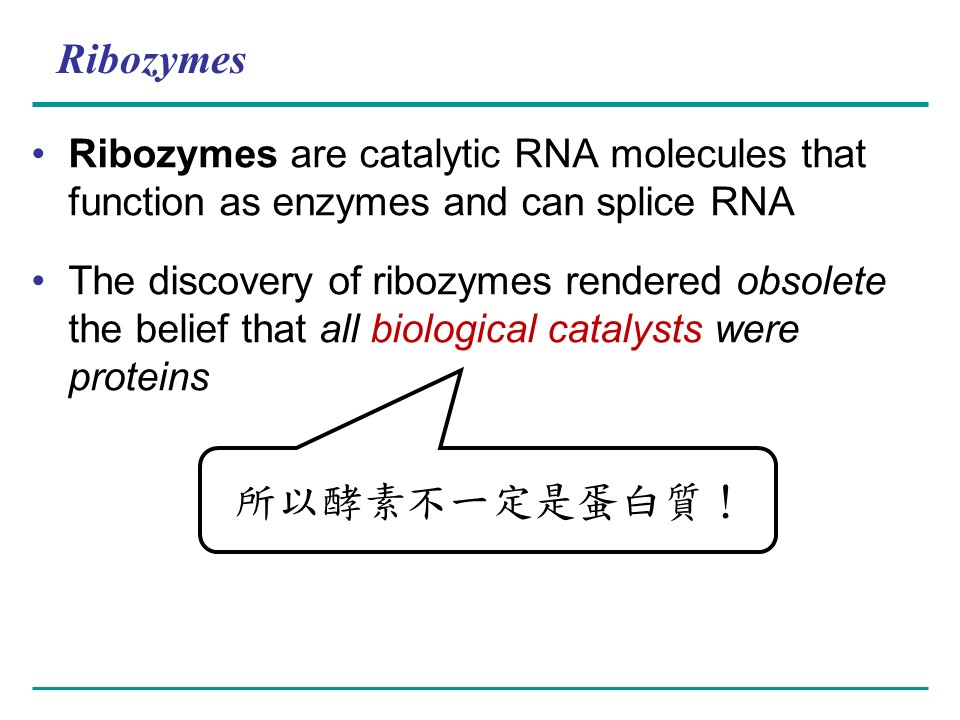 Ribozymes

• Ribozymes are catalytic RNA molecules that function as enzymes and can splice RNA

• The discovery of ribozymes rendered obsolete the belief that all biological catalysts were proteins

所以酵素不一定是蛋白質！